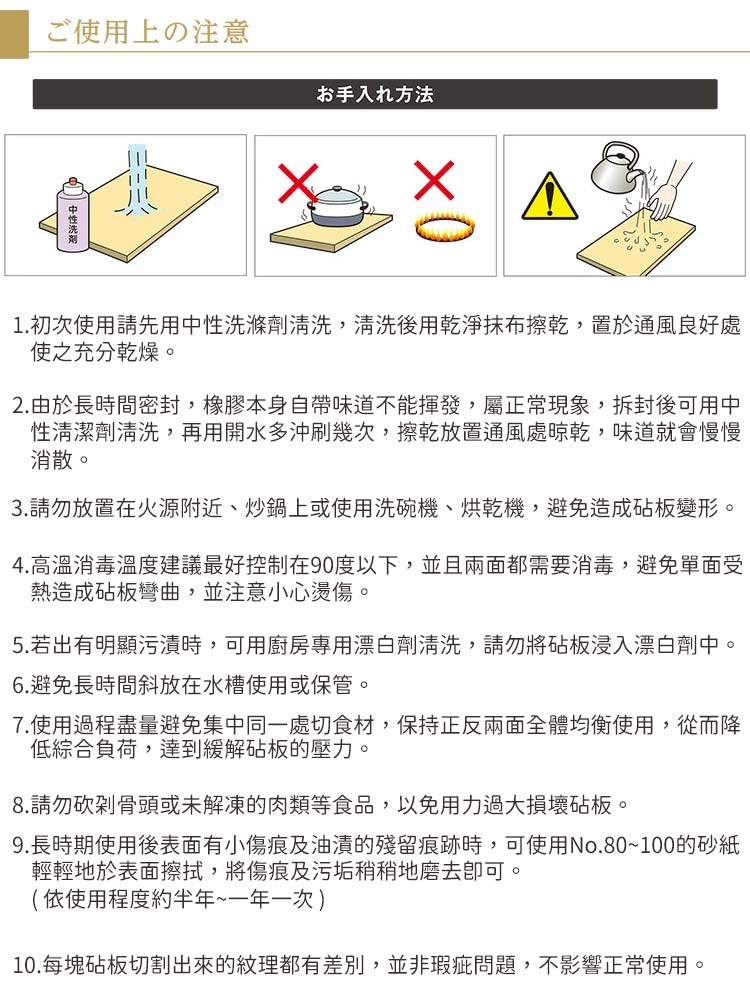 ご使用上の注意

お手入れ方法

中性洗剤

1.初次使用請先用中性洗滌劑清洗，清洗後用乾淨抹布擦乾，置於通風良好處使之充分乾燥。

2.由於長時間密封，橡膠本身自帶味道不能揮發，屬正常現象，拆封後可用中性清潔劑清洗，再用開水多沖刷幾次，擦乾放置通風處晾乾，味道就會慢慢消散。

3.請勿放置在火源附近、炒鍋上或使用洗碗機、烘乾機，避免造成砧板變形。

4.高溫消毒溫度建議最好控制在90度以下，並且兩面都需要消毒，避免單面受熱造成砧板彎曲，並注意小心燙傷。

5.若出有明顯污漬時，可用廚房專用漂白劑清洗，請勿將砧板浸入漂白劑中。

6.避免長時間斜放在水槽使用或保管。

7.使用過程盡量避免集中同一處切食材，保持正反兩面全體均衡使用，從而降低綜合負荷，達到緩解砧板的壓力。

8.請勿砍剁骨頭或未解凍的肉類等食品，以免用力過大損壞砧板。

9.長時期使用後表面有小傷痕及油漬的殘留痕跡時，可使用No.80~100的砂紙輕輕地於表面擦拭，將傷痕及污垢稍稍地磨去即可。
( 依使用程度約半年~一年一次 )

10.每塊砧板切割出來的紋理都有差別，並非瑕疵問題，不影響正常使用。